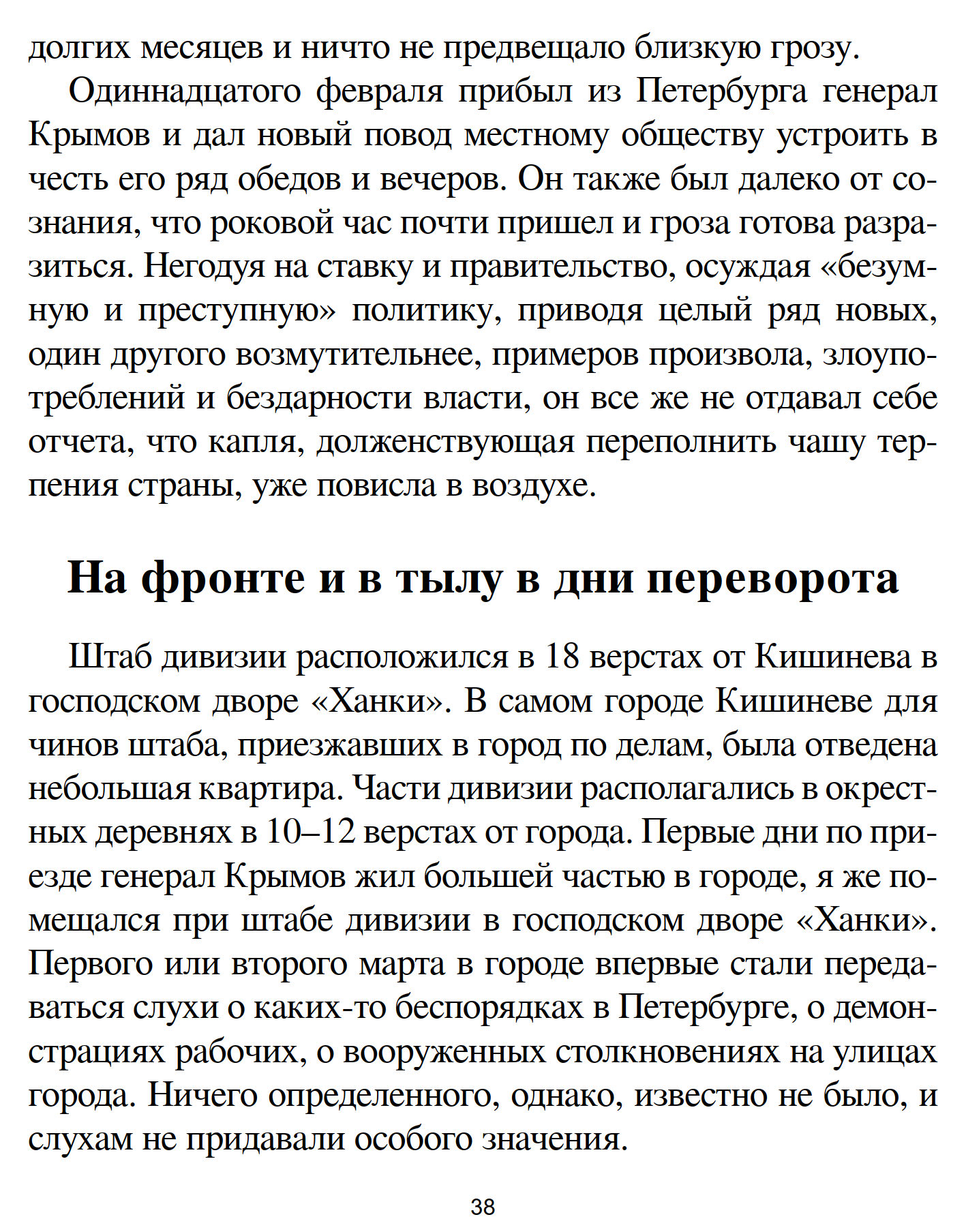 долгих месяцев и ничто не предвещало близкую грозу.

Одиннадцатого февраля прибыл из Петербурга генерал Крымов и дал новый повод местному обществу устроить в честь его ряд обедов и вечеров. Он также был далеко от сознания, что роковой час почти пришел и гроза готова разразиться. Негодуя на ставку и правительство, осуждая «безумную и преступную» политику, приводя целый ряд новых, один другого возмутительнее, примеров произвола, злоупотреблений и бездарности власти, он все же не отдавал себе отчета, что капля, долженствующая переполнить чашу терпения страны, уже повисла в воздухе.

На фронте и в тылу в дни переворота

Штаб дивизии расположился в 18 верстах от Кишинева в господском дворе «Ханки». В самом городе Кишиневе для чинов штаба, приезжавших в город по делам, была отведена небольшая квартира. Части дивизии располагались в окрестных деревнях в 10–12 верстах от города. Первые дни по приезде генерал Крымов жил большей частью в городе, я же помещался при штабе дивизии в господском дворе «Ханки». Первого или второго марта в городе впервые стали передаваться слухи о каких-то беспорядках в Петербурге, о демонстрациях рабочих, о вооруженных столкновениях на улицах города. Ничего определенного, однако, известно не было, и слухам не придавали особого значения.

38